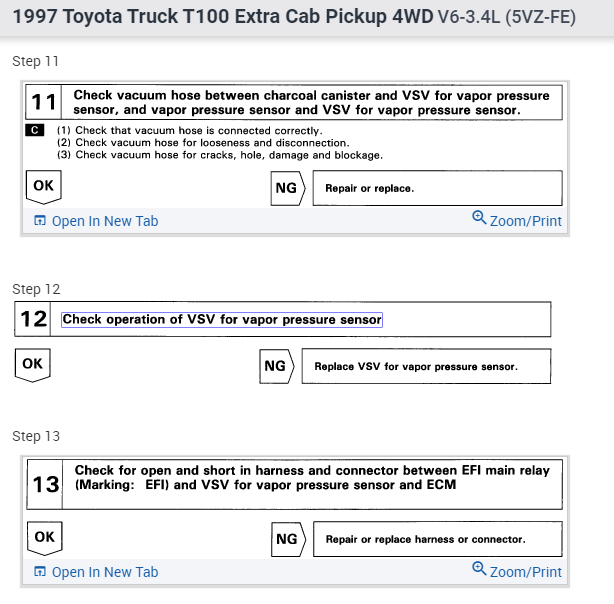 1997 Toyota Truck T100 Extra Cab Pickup 4WD V6-3.4L (5VZ-FE)

Step 11

11 Check vacuum hose between charcoal canister and VSV for vapor pressure sensor, and vapor pressure sensor and VSV for vapor pressure sensor.

C (1) Check that vacuum hose is connected correctly.
(2) Check vacuum hose for looseness and disconnection.
(3) Check vacuum hose for cracks, hole, damage and blockage.

OK

NG Repair or replace.

Open In New Tab

Zoom/Print

Step 12

12 Check operation of VSV for vapor pressure sensor

OK

NG Replace VSV for vapor pressure sensor.

Step 13

13 Check for open and short in harness and connector between EFI main relay (Marking: EFI) and VSV for vapor pressure sensor and ECM

OK

NG Repair or replace harness or connector.

Open In New Tab

Zoom/Print